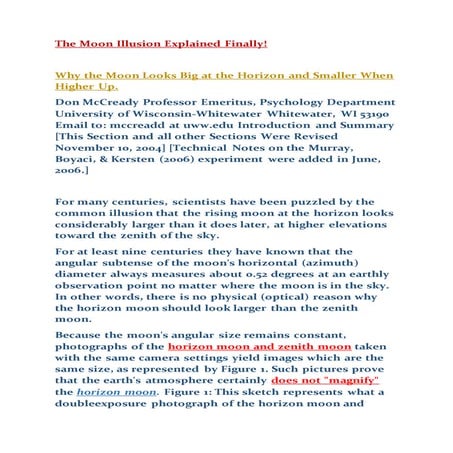 The Moon Illusion Explained Finally!

Why the Moon Looks Big at the Horizon and Smaller When Higher Up.

Don McCready Professor Emeritus, Psychology Department University of Wisconsin-Whitewater Whitewater, WI 53190 Email to: mccreadd at uww.edu Introduction and Summary [This Section and all other Sections Were Revised November 10, 2004] [Technical Notes on the Murray, Boyaci, & Kersten (2006) experiment were added in June, 2006.]

For many centuries, scientists have been puzzled by the common illusion that the rising moon at the horizon looks considerably larger than it does later, at higher elevations toward the zenith of the sky.

For at least nine centuries they have known that the angular subtense of the moon's horizontal (azimuth) diameter always measures about 0.52 degrees at an earthly observation point no matter where the moon is in the sky. In other words, there is no physical (optical) reason why the horizon moon should look larger than the zenith moon.

Because the moon's angular size remains constant, photographs of the horizon moon and zenith moon taken with the same camera settings yield images which are the same size, as represented by Figure 1. Such pictures prove that the earth's atmosphere certainly does not "magnify" the horizon moon. Figure 1: This sketch represents what a doubleexposure photograph of the horizon moon and